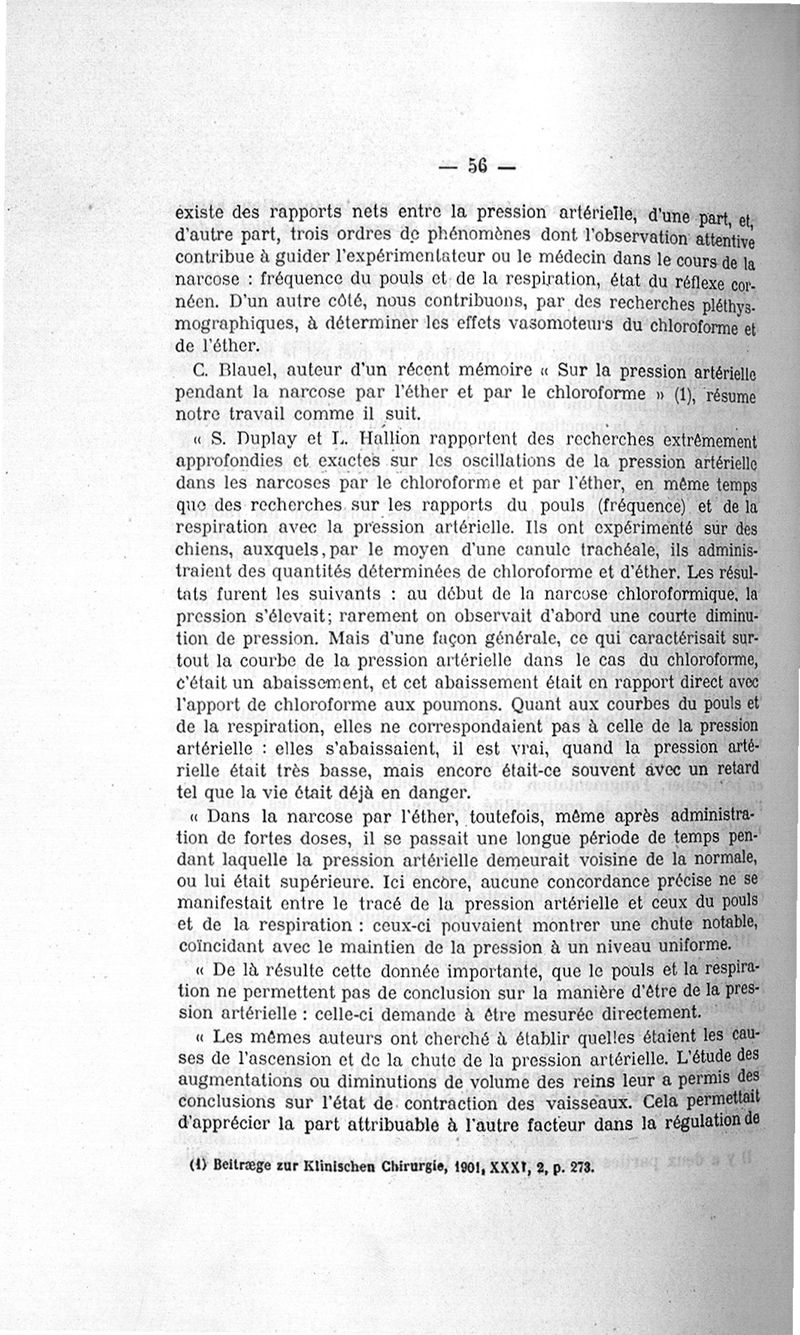 — 56 —

existe des rapports nets entre la pression artérielle, d'une part, et, d'autre part, trois ordres de phénomènes dont l'observation attentive contribue à guider l'expérimentateur ou le médecin dans le cours de la narcose : fréquence du pouls et de la respiration, état du réflexe cornéen. D'un autre côté, nous contribuons, par des recherches pléthysmographiques, à déterminer les effets vasomoteurs du chloroforme et de l'éther.

C. Blauel, auteur d'un récent mémoire « Sur la pression artérielle pendant la narcose par l'éther et par le chloroforme » (1), résume notre travail comme il suit.

« S. Duplay et L. Hallion rapportent des recherches extrêmement approfondies et exactes sur les oscillations de la pression artérielle dans les narcoses par le chloroforme et par l'éther, en même temps que des recherches sur les rapports du pouls (fréquence) et de la respiration avec la pression artérielle. Ils ont expérimenté sur des chiens, auxquels, par le moyen d'une canule trachéale, ils administraient des quantités déterminées de chloroforme et d'éther. Les résultats furent les suivants : au début de la narcose chloroformique, la pression s'élevait; rarement on observait d'abord une courte diminution de pression. Mais d'une façon générale, ce qui caractérisait surtout la courbe de la pression artérielle dans le cas du chloroforme, c'était un abaissement, et cet abaissement était en rapport direct avec l'apport de chloroforme aux poumons. Quant aux courbes du pouls et de la respiration, elles ne correspondaient pas à celle de la pression artérielle : elles s'abaissaient, il est vrai, quand la pression artérielle était très basse, mais encore était-ce souvent avec un retard tel que la vie était déjà en danger.

« Dans la narcose par l'éther, toutefois, même après administration de fortes doses, il se passait une longue période de temps pendant laquelle la pression artérielle demeurait voisine de la normale, ou lui était supérieure. Ici encore, aucune concordance précise ne se manifestait entre le tracé de la pression artérielle et ceux du pouls et de la respiration : ceux-ci pouvaient montrer une chute notable, coïncidant avec le maintien de la pression à un niveau uniforme.

« De là résulte cette donnée importante, que le pouls et la respiration ne permettent pas de conclusion sur la manière d'être de la pression artérielle : celle-ci demande à être mesurée directement.

« Les mêmes auteurs ont cherché à établir quelles étaient les causes de l'ascension et de la chute de la pression artérielle. L'étude des augmentations ou diminutions de volume des reins leur a permis des conclusions sur l'état de contraction des vaisseaux. Cela permettait d'apprécier la part attribuable à l'autre facteur dans la régulation de

(1) Beitræge zur Klinischen Chirurgie, 1901, XXXI, 2, p. 273.